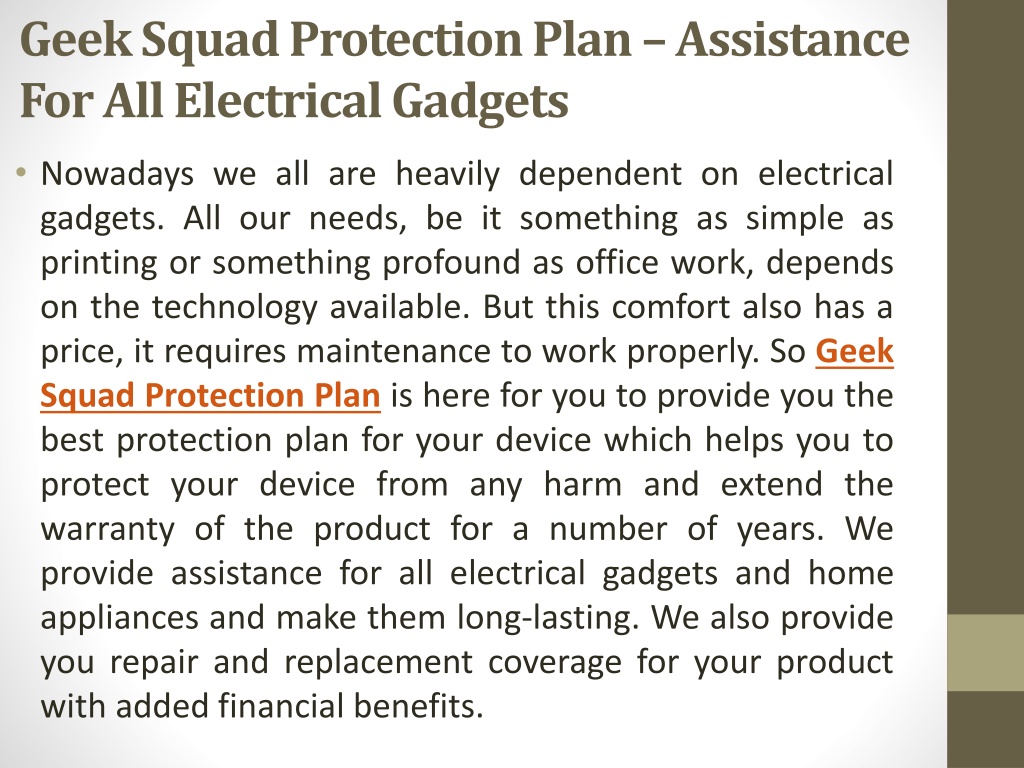 Geek Squad Protection Plan – Assistance For All Electrical Gadgets

• Nowadays we all are heavily dependent on electrical gadgets. All our needs, be it something as simple as printing or something profound as office work, depends on the technology available. But this comfort also has a price, it requires maintenance to work properly. So Geek Squad Protection Plan is here for you to provide you the best protection plan for your device which helps you to protect your device from any harm and extend the warranty of the product for a number of years. We provide assistance for all electrical gadgets and home appliances and make them long-lasting. We also provide you repair and replacement coverage for your product with added financial benefits.